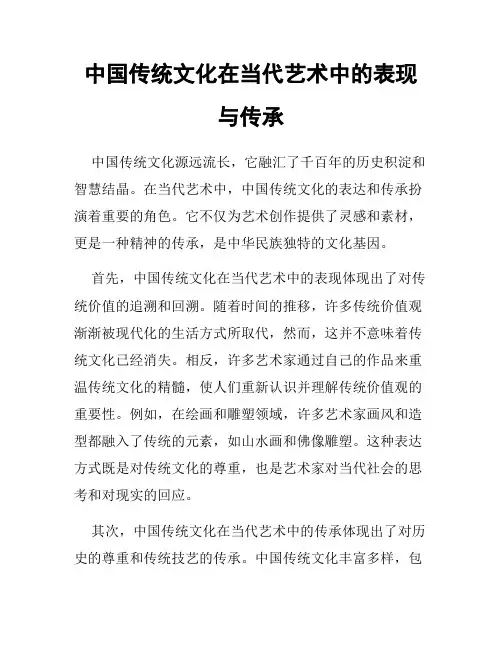 中国传统文化在当代艺术中的表现与传承

中国传统文化源远流长，它融汇了千百年的历史积淀和智慧结晶。在当代艺术中，中国传统文化的表达和传承扮演着重要的角色。它不仅为艺术创作提供了灵感和素材，更是一种精神的传承，是中华民族独特的文化基因。

首先，中国传统文化在当代艺术中的表现体现出了对传统价值的追溯和回溯。随着时间的推移，许多传统价值观渐渐被现代化的生活方式所取代，然而，这并不意味着传统文化已经消失。相反，许多艺术家通过自己的作品来重温传统文化的精髓，使人们重新认识并理解传统价值观的重要性。例如，在绘画和雕塑领域，许多艺术家画风和造型都融入了传统的元素，如山水画和佛像雕塑。这种表达方式既是对传统文化的尊重，也是艺术家对当代社会的思考和对现实的回应。

其次，中国传统文化在当代艺术中的传承体现出了对历史的尊重和传统技艺的传承。中国传统文化丰富多样，包